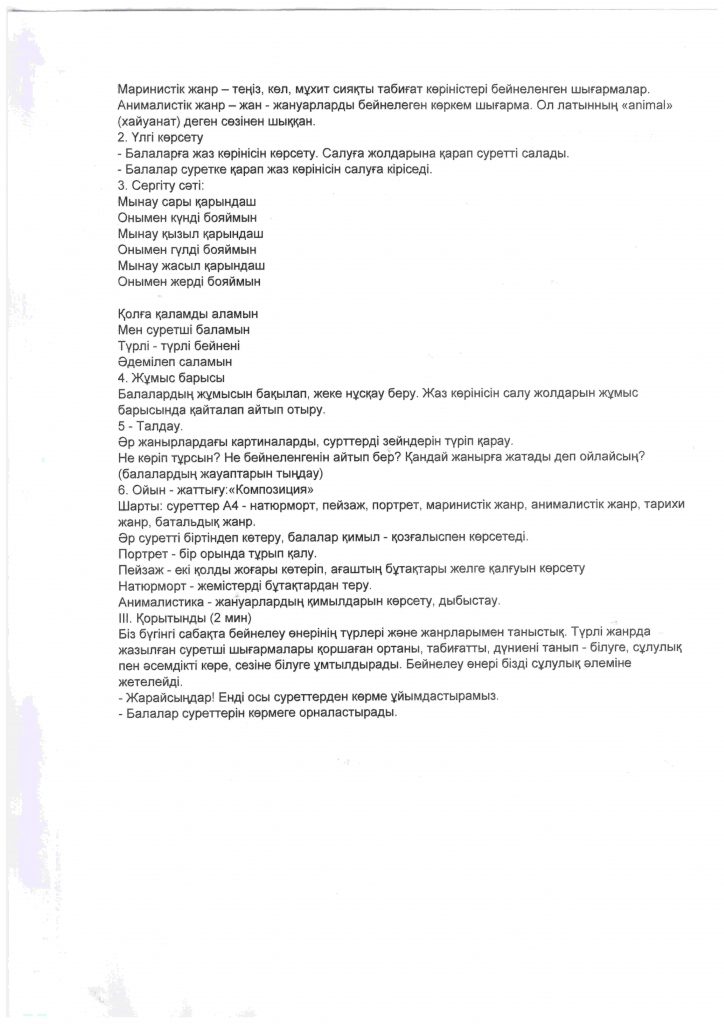 Маринистік жанр – теңіз, көл, мұхит сияқты табиғат көріністері бейнеленген шығармалар.
Анималистік жанр – жан - жануарларды бейнелеген көркем шығарма. Ол латынның «animal» (хайуанат) деген сөзінен шыққан.
2. Үлгі көрсету
- Балаларға жаз көрінісін көрсету. Салуға жолдарына қарап суретті салады.
- Балалар суретке қарап жаз көрінісін салуға кіріседі.
3. Сергіту сәті:
Мынау сары қарындаш
Онымен күнді бояймын
Мынау қызыл қарындаш
Онымен гүлді бояймын
Мынау жасыл қарындаш
Онымен жерді бояймын

Қолға қаламды аламын
Мен суретші баламын
Түрлі - түрлі бейнені
Әдемілеп саламын
4. Жұмыс барысы
Балалардың жұмысын бақылап, жеке нұсқау беру. Жаз көрінісін салу жолдарын жұмыс барысында қайталап айтып отыру.
5 - Талдау.
Әр жанырлардағы картиналарды, сурттерді зейндерін түріп қарау.
Не көріп тұрсын? Не бейнеленгенін айтып бер? Қандай жанырға жатады деп ойлайсың? (балалардың жауаптарын тыңдау)
6. Ойын - жаттығу:«Композиция»
Шарты: суреттер А4 - натюрморт, пейзаж, портрет, маринистік жанр, анималистік жанр, тарихи жанр, батальдық жанр.
Әр суретті біртіндеп көтеру, балалар қимыл - қозғалыспен көрсетеді.
Портрет - бір орында тұрып қалу.
Пейзаж - екі қолды жоғары көтеріп, ағаштың бұтақтары желге қалғуын көрсету
Натюрморт - жемістерді бұтақтардан теру.
Анималистика - жануарлардың қимылдарын көрсету, дыбыстау.
III. Қорытынды (2 мин)
Біз бүгінгі сабақта бейнелеу өнерінің түрлері және жанрларымен таныстық. Түрлі жанрда жазылған суретші шығармалары қоршаған ортаны, табиғатты, дүниені танып - білуге, сұлулық пен әсемдікті көре, сезіне білуге ұмтылдырады. Бейнелеу өнері бізді сұлулық әлеміне жетелейді.
- Жарайсыңдар! Енді осы суреттерден көрме ұйымдастырамыз.
- Балалар суреттерін көрмеге орналастырады.